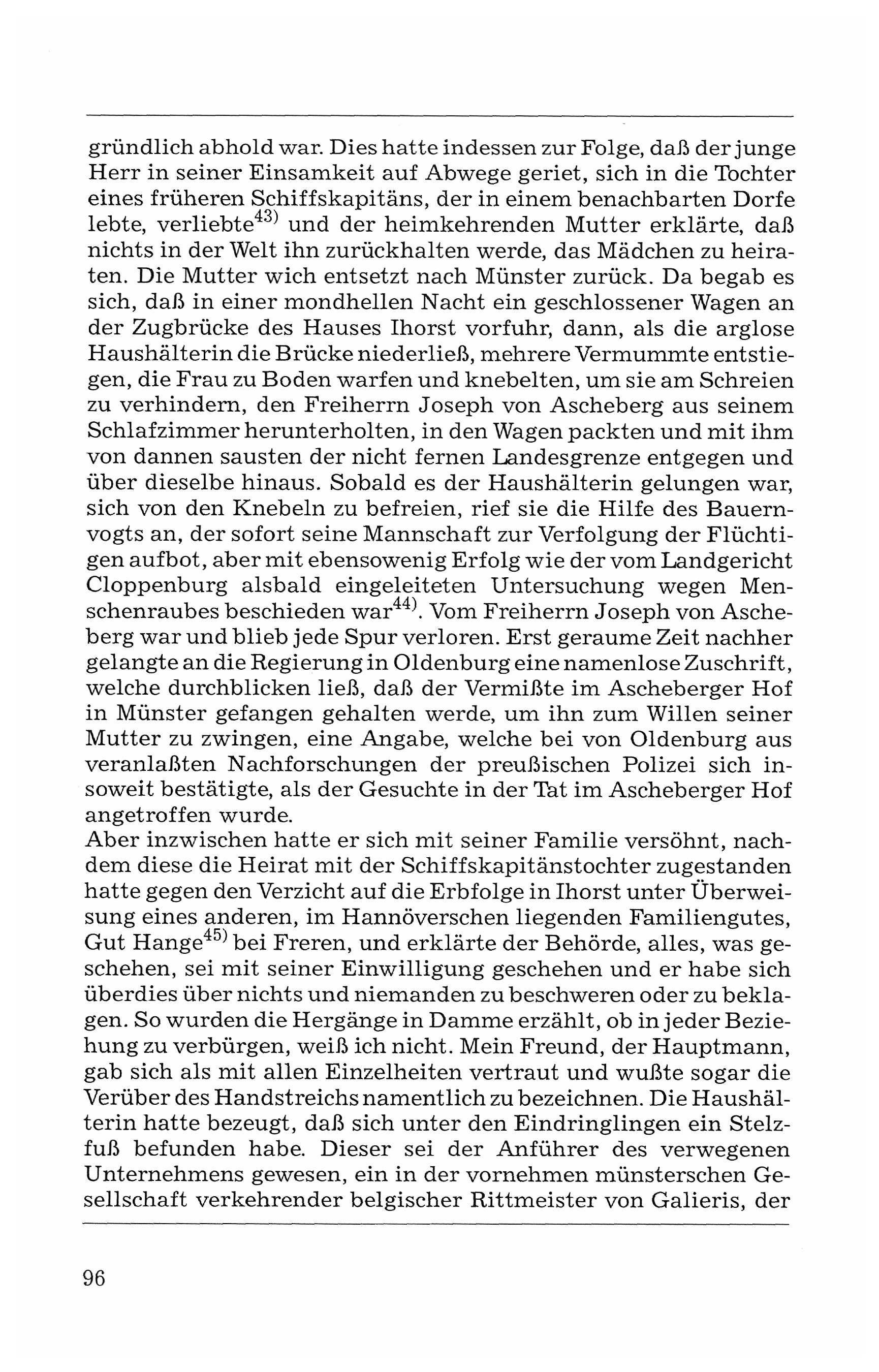 gründlich abhold war. Dies hatte indessen zur Folge, daß der junge Herr in seiner Einsamkeit auf Abwege geriet, sich in die Tochter eines früheren Schiffskapitäns, der in einem benachbarten Dorfe lebte, verliebte$^{43)}$ und der heimkehrenden Mutter erklärte, daß nichts in der Welt ihn zurückhalten werde, das Mädchen zu heiraten. Die Mutter wich entsetzt nach Münster zurück. Da begab es sich, daß in einer mondhellen Nacht ein geschlossener Wagen an der Zugbrücke des Hauses Ihorst vorfuhr, dann, als die arglose Haushälterin die Brücke niederließ, mehrere Vermummte entstiegen, die Frau zu Boden warfen und knebelten, um sie am Schreien zu verhindern, den Freiherrn Joseph von Ascheberg aus seinem Schlafzimmer herunterholten, in den Wagen packten und mit ihm von dannen sausten der nicht fernen Landesgrenze entgegen und über dieselbe hinaus. Sobald es der Haushälterin gelungen war, sich von den Knebeln zu befreien, rief sie die Hilfe des Bauernvogts an, der sofort seine Mannschaft zur Verfolgung der Flüchtigen aufbot, aber mit ebensowenig Erfolg wie der vom Landgericht Cloppenburg alsbald eingeleiteten Untersuchung wegen Menschenraubes beschieden war$^{44)}$. Vom Freiherrn Joseph von Ascheberg war und blieb jede Spur verloren. Erst geraume Zeit nachher gelangte an die Regierung in Oldenburg eine namenlose Zuschrift, welche durchblicken ließ, daß der Vermißte im Ascheberger Hof in Münster gefangen gehalten werde, um ihn zum Willen seiner Mutter zu zwingen, eine Angabe, welche bei von Oldenburg aus veranlaßten Nachforschungen der preußischen Polizei sich insoweit bestätigte, als der Gesuchte in der Tat im Ascheberger Hof angetroffen wurde.
Aber inzwischen hatte er sich mit seiner Familie versöhnt, nachdem diese die Heirat mit der Schiffskapitänstochter zugestanden hatte gegen den Verzicht auf die Erbfolge in Ihorst unter Überweisung eines anderen, im Hannöverschen liegenden Familiengutes, Gut Hange$^{45)}$ bei Freren, und erklärte der Behörde, alles, was geschehen, sei mit seiner Einwilligung geschehen und er habe sich überdies über nichts und niemanden zu beschweren oder zu beklagen. So wurden die Hergänge in Damme erzählt, ob in jeder Beziehung zu verbürgen, weiß ich nicht. Mein Freund, der Hauptmann, gab sich als mit allen Einzelheiten vertraut und wußte sogar die Verüber des Handstreichs namentlich zu bezeichnen. Die Haushälterin hatte bezeugt, daß sich unter den Eindringlingen ein Stelzfuß befunden habe. Dieser sei der Anführer des verwegenen Unternehmens gewesen, ein in der vornehmen münsterschen Gesellschaft verkehrender belgischer Rittmeister von Galieris, der

96